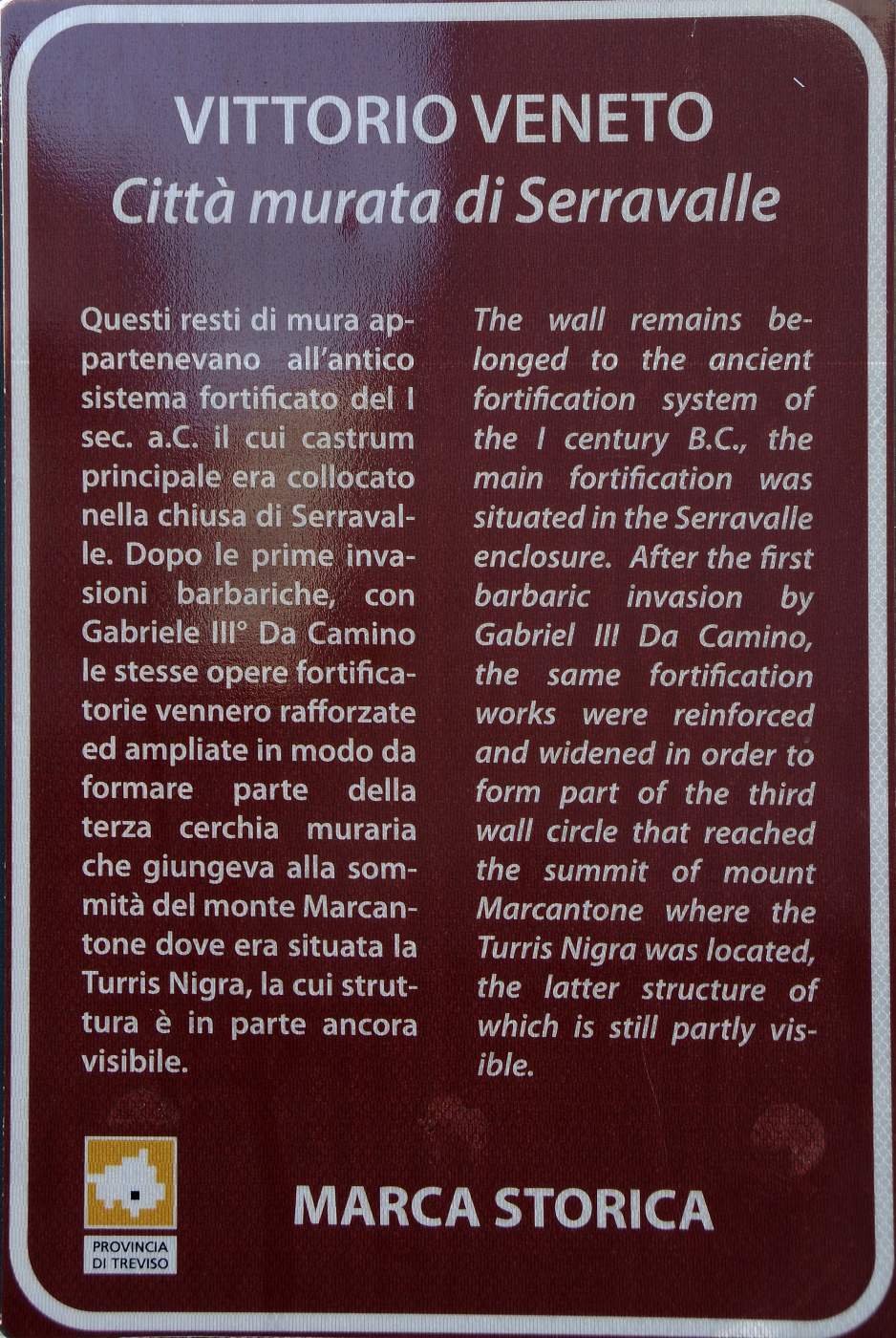 VITTORIO VENETO
Città murata di Serravalle

Questi resti di mura appartenevano all'antico sistema fortificato del I sec. a.C. il cui castrum principale era collocato nella chiusa di Serravalle. Dopo le prime invasioni barbariche, con Gabriele III° Da Camino le stesse opere fortificatorie vennero rafforzate ed ampliate in modo da formare parte della terza cerchia muraria che giungeva alla sommità del monte Marcantone dove era situata la Turris Nigra, la cui struttura è in parte ancora visibile.

The wall remains belonged to the ancient fortification system of the I century B.C., the main fortification was situated in the Serravalle enclosure. After the first barbaric invasion by Gabriel III Da Camino, the same fortification works were reinforced and widened in order to form part of the third wall circle that reached the summit of mount Marcantone where the Turris Nigra was located, the latter structure of which is still partly visible.

PROVINCIA DI TREVISO

MARCA STORICA